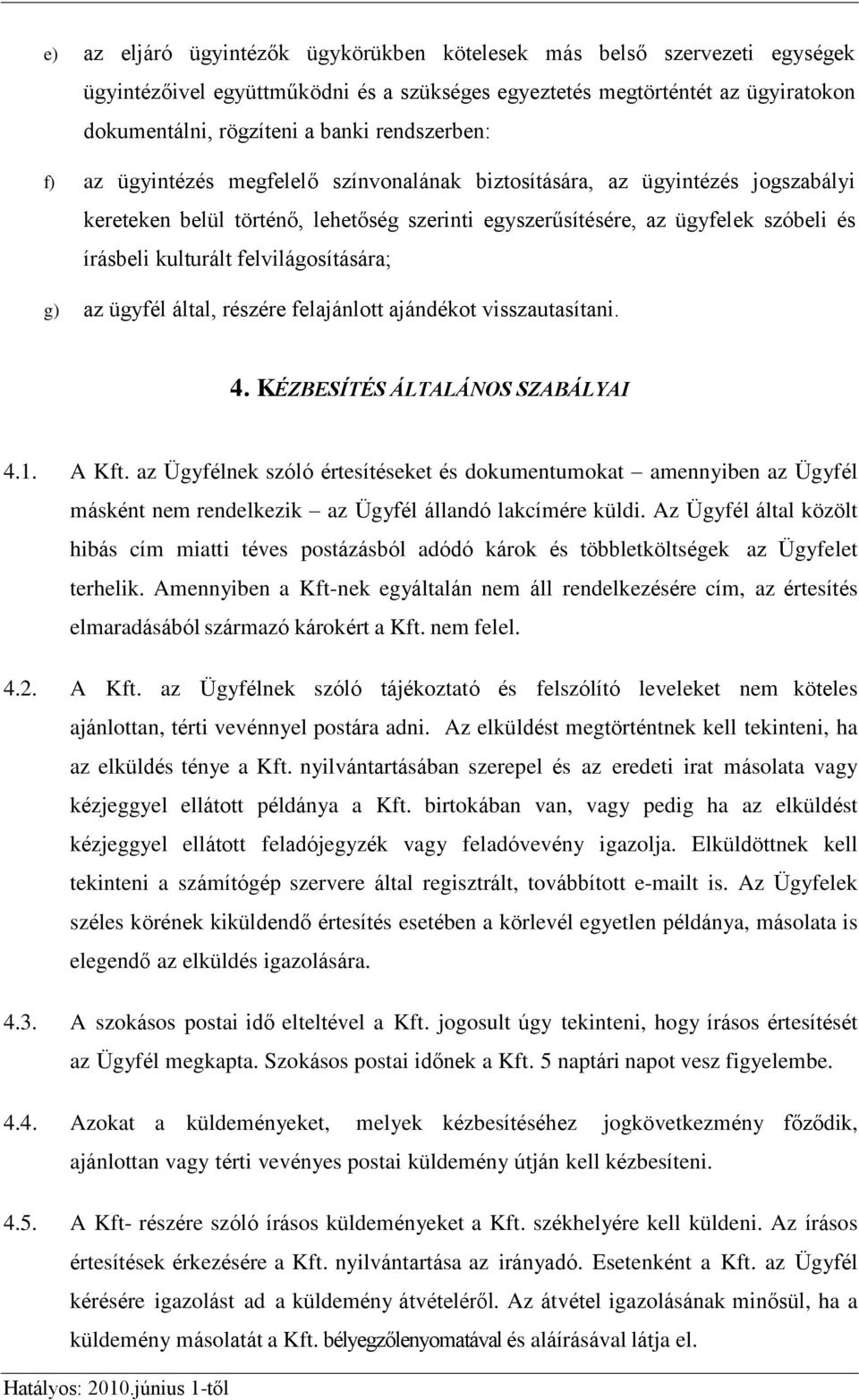 e) az eljáró ügyintézők ügykörükben kötelesek más belső szervezeti egységek ügyintézőivel együttműködni és a szükséges egyeztetés megtörténtét az ügyiratokon dokumentálni, rögzíteni a banki rendszerben:

f) az ügyintézés megfelelő színvonalának biztosítására, az ügyintézés jogszabályi kereteken belül történő, lehetőség szerinti egyszerűsítésére, az ügyfelek szóbeli és írásbeli kulturált felvilágosítására;

g) az ügyfél által, részére felajánlott ajándékot visszautasítani.

4. KÉZBESÍTÉS ÁLTALÁNOS SZABÁLYAI

4.1. A Kft. az Ügyfélnek szóló értesítéseket és dokumentumokat – amennyiben az Ügyfél másként nem rendelkezik – az Ügyfél állandó lakcímére küldi. Az Ügyfél által közölt hibás cím miatti téves postázásból adódó károk és többletköltségek az Ügyfelet terhelik. Amennyiben a Kft-nek egyáltalán nem áll rendelkezésére cím, az értesítés elmaradásából származó károkért a Kft. nem felel.

4.2. A Kft. az Ügyfélnek szóló tájékoztató és felszólító leveleket nem köteles ajánlottan, térti vevénnyel postára adni. Az elküldést megtörténtnek kell tekinteni, ha az elküldés ténye a Kft. nyilvántartásában szerepel és az eredeti irat másolata vagy kézjeggyel ellátott példánya a Kft. birtokában van, vagy pedig ha az elküldést kézjeggyel ellátott feladójegyzék vagy feladóvevény igazolja. Elküldöttnek kell tekinteni a számítógép szervere által regisztrált, továbbított e-mailt is. Az Ügyfelek széles körének kiküldendő értesítés esetében a körlevél egyetlen példánya, másolata is elegendő az elküldés igazolására.

4.3. A szokásos postai idő elteltével a Kft. jogosult úgy tekinteni, hogy írásos értesítését az Ügyfél megkapta. Szokásos postai időnek a Kft. 5 naptári napot vesz figyelembe.

4.4. Azokat a küldeményeket, melyek kézbesítéséhez jogkövetkezmény fűződik, ajánlottan vagy térti vevényes postai küldemény útján kell kézbesíteni.

4.5. A Kft- részére szóló írásos küldeményeket a Kft. székhelyére kell küldeni. Az írásos értesítések érkezésére a Kft. nyilvántartása az irányadó. Esetenként a Kft. az Ügyfél kérésére igazolást ad a küldemény átvételéről. Az átvétel igazolásának minősül, ha a küldemény másolatát a Kft. bélyegzőlenyomatával és aláírásával látja el.

Hatályos: 2010.június 1-től